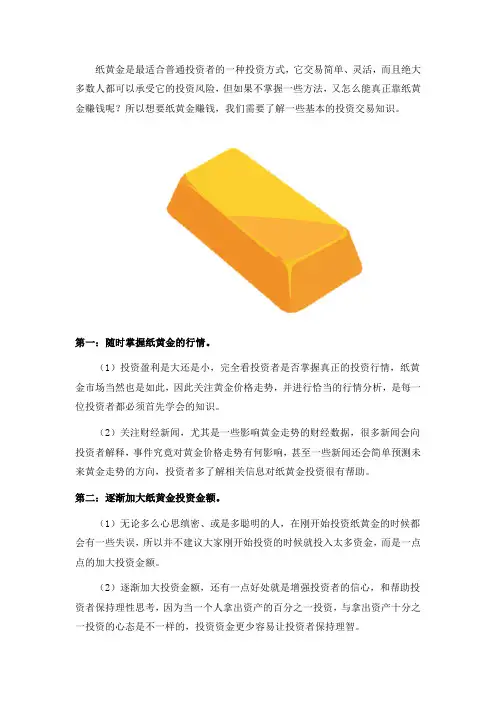 纸黄金是最适合普通投资者的一种投资方式，它交易简单、灵活，而且绝大多数人都可以承受它的投资风险，但如果不掌握一些方法，又怎么能真正靠纸黄金赚钱呢？所以想要纸黄金赚钱，我们需要了解一些基本的投资交易知识。

第一：随时掌握纸黄金的行情。

（1）投资盈利是大还是小，完全看投资者是否掌握真正的投资行情，纸黄金市场当然也是如此，因此关注黄金价格走势，并进行恰当的行情分析，是每一位投资者都必须首先学会的知识。

（2）关注财经新闻，尤其是一些影响黄金走势的财经数据，很多新闻会向投资者解释，事件究竟对黄金价格走势有何影响，甚至一些新闻还会简单预测未来黄金走势的方向，投资者多了解相关信息对纸黄金投资很有帮助。

第二：逐渐加大纸黄金投资金额。

（1）无论多么心思缜密、或是多聪明的人，在刚开始投资纸黄金的时候都会有一些失误，所以并不建议大家刚开始投资的时候就投入太多资金，而是一点点的加大投资金额。

（2）逐渐加大投资金额，还有一点好处就是增强投资者的信心，和帮助投资者保持理性思考，因为当一个人拿出资产的百分之一投资，与拿出资产十分之一投资的心态是不一样的，投资资金更少容易让投资者保持理智。